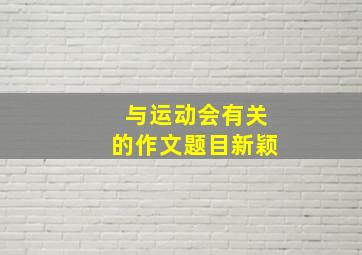 与运动会有关
的作文题目新颖